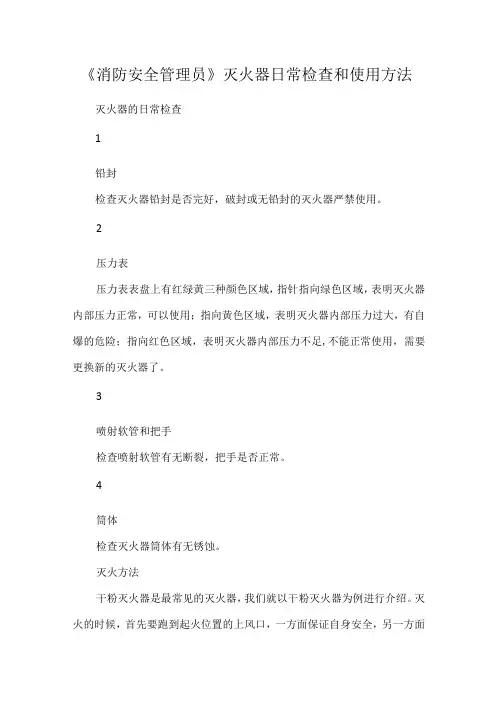 《消防安全管理员》灭火器日常检查和使用方法

灭火器的日常检查

1

铅封

检查灭火器铅封是否完好，破封或无铅封的灭火器严禁使用。

2

压力表

压力表表盘上有红绿黄三种颜色区域，指针指向绿色区域，表明灭火器内部压力正常，可以使用；指向黄色区域，表明灭火器内部压力过大，有自爆的危险；指向红色区域，表明灭火器内部压力不足，不能正常使用，需要更换新的灭火器了。

3

喷射软管和把手

检查喷射软管有无断裂，把手是否正常。

4

筒体

检查灭火器筒体有无锈蚀。

灭火方法

干粉灭火器是最常见的灭火器，我们就以干粉灭火器为例进行介绍。灭火的时候，首先要跑到起火位置的上风口，一方面保证自身安全，另一方面